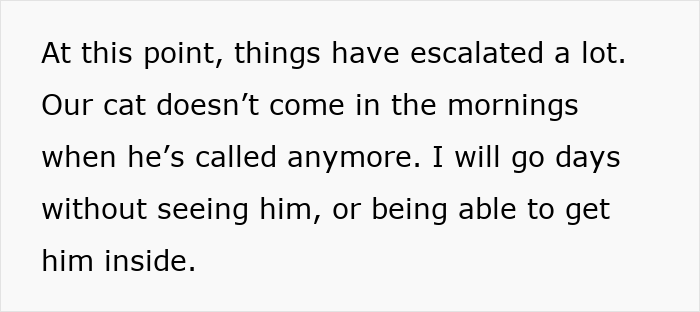 At this point, things have escalated a lot. Our cat doesn’t come in the mornings when he’s called anymore. I will go days without seeing him, or being able to get him inside.